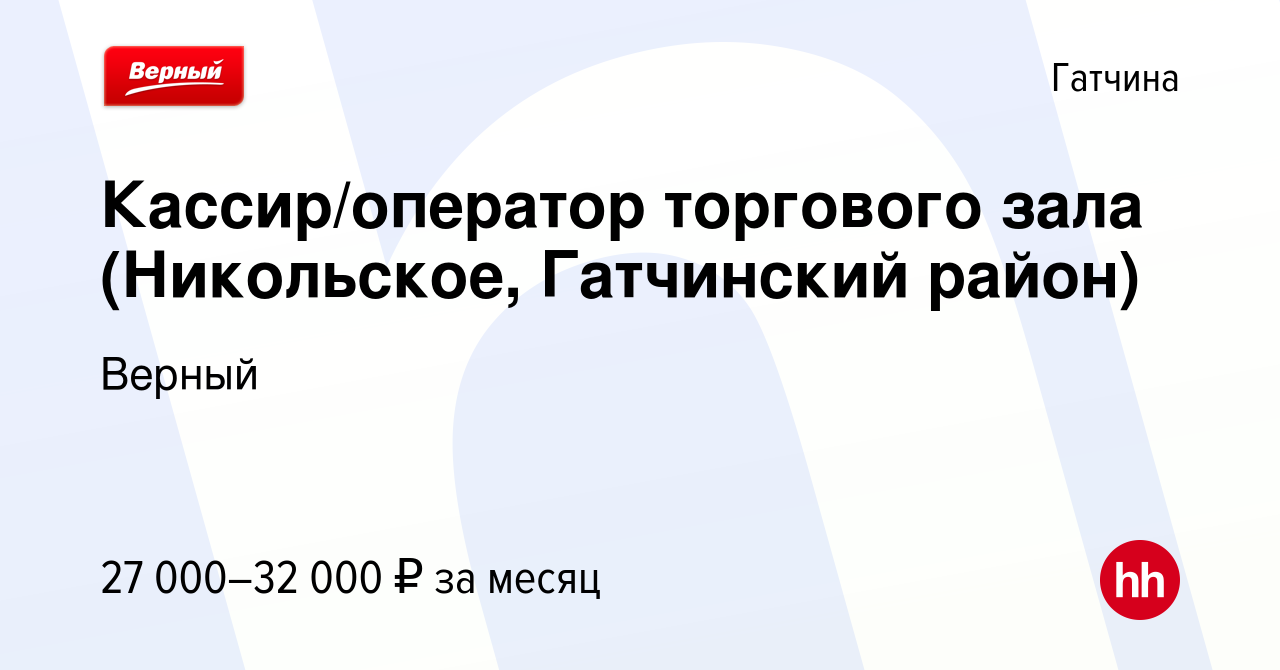 Верный

Гатчина

Кассир/оператор торгового зала (Никольское, Гатчинский район)

Верный

27 000–32 000 ₽ за месяц

hh